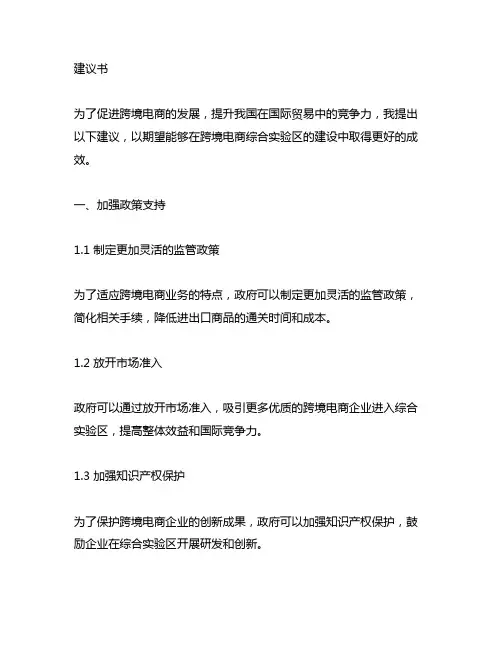 建议书

为了促进跨境电商的发展，提升我国在国际贸易中的竞争力，我提出以下建议，以期望能够在跨境电商综合实验区的建设中取得更好的成效。

一、加强政策支持

1.1 制定更加灵活的监管政策

为了适应跨境电商业务的特点，政府可以制定更加灵活的监管政策，简化相关手续，降低进出口商品的通关时间和成本。

1.2 放开市场准入

政府可以通过放开市场准入，吸引更多优质的跨境电商企业进入综合实验区，提高整体效益和国际竞争力。

1.3 加强知识产权保护

为了保护跨境电商企业的创新成果，政府可以加强知识产权保护，鼓励企业在综合实验区开展研发和创新。